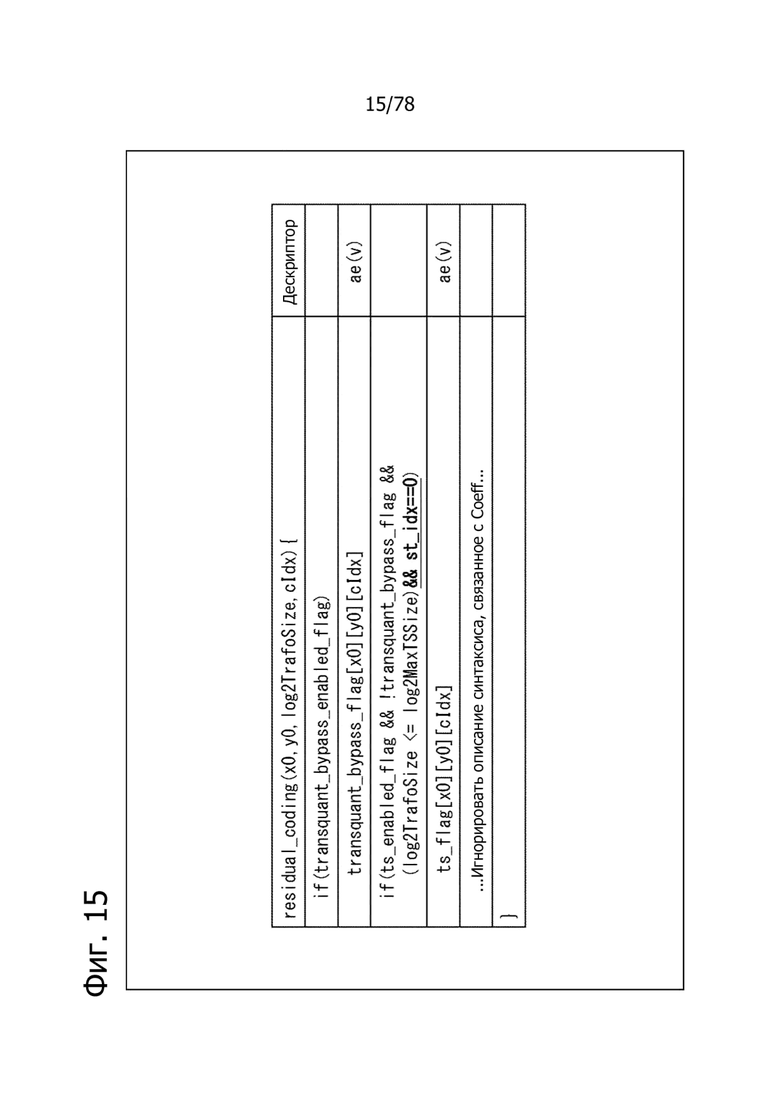 15/78

Фиг. 15

| residual_coding(x0, y0, log2TrafoSize, cIdx) { | Дескриптор |
|---|---|
| if(transquant_bypass_enabled_flag) | |
| transquant_bypass_flag[x0][y0][cIdx] | ae(v) |
| if(ts_enabled_flag && !transquant_bypass_flag && (log2TrafoSize <= log2MaxTSSize) && st_idx==0) | |
| ts_flag[x0][y0][cIdx] | ae(v) |
| ...Игнорировать описание синтаксиса, связанное с Coeff... | |
| } | |